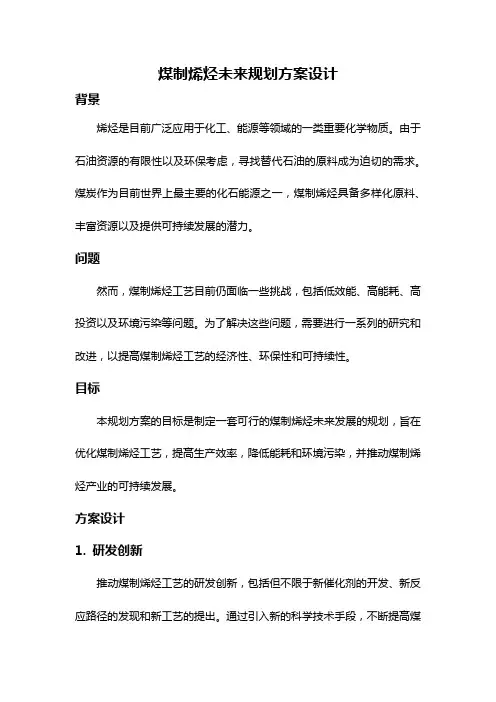 煤制烯烃未来规划方案设计

背景

烯烃是目前广泛应用于化工、能源等领域的一类重要化学物质。由于石油资源的有限性以及环保考虑，寻找替代石油的原料成为迫切的需求。煤炭作为目前世界上最主要的化石能源之一，煤制烯烃具备多样化原料、丰富资源以及提供可持续发展的潜力。

问题

然而，煤制烯烃工艺目前仍面临一些挑战，包括低效能、高能耗、高投资以及环境污染等问题。为了解决这些问题，需要进行一系列的研究和改进，以提高煤制烯烃工艺的经济性、环保性和可持续性。

目标

本规划方案的目标是制定一套可行的煤制烯烃未来发展的规划，旨在优化煤制烯烃工艺，提高生产效率，降低能耗和环境污染，并推动煤制烯烃产业的可持续发展。

方案设计

1. 研发创新

推动煤制烯烃工艺的研发创新，包括但不限于新催化剂的开发、新反应路径的发现和新工艺的提出。通过引入新的科学技术手段，不断提高煤